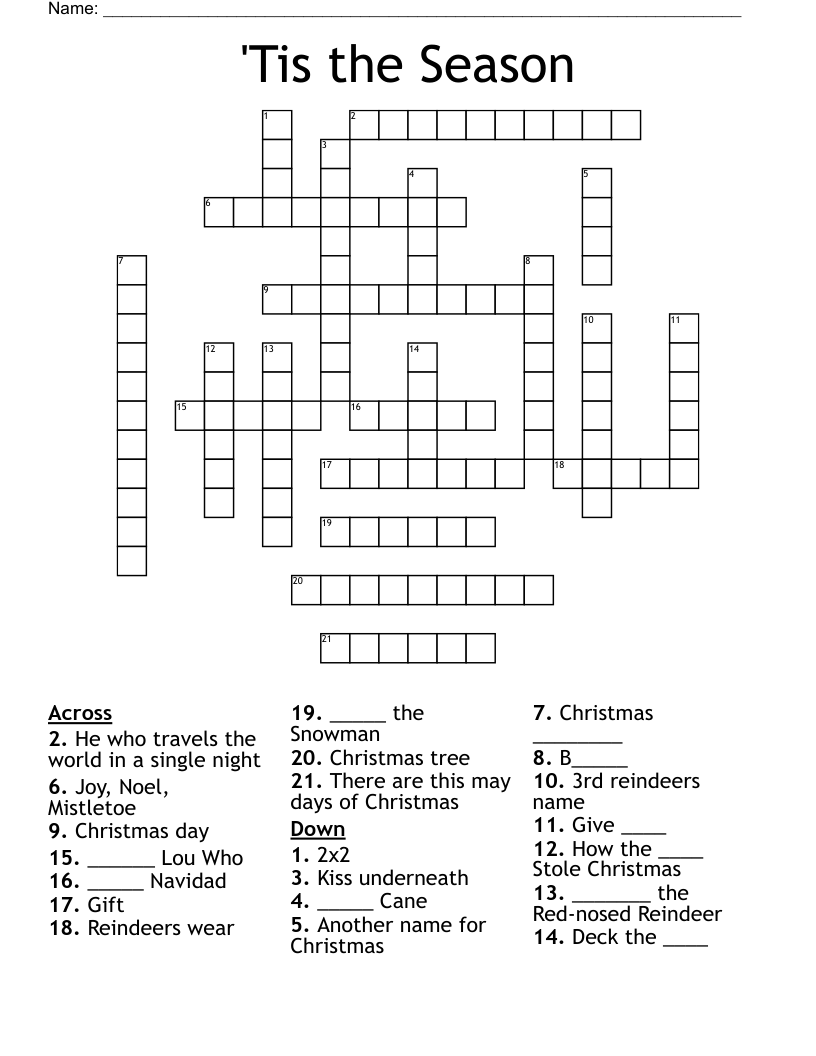 Name: ____

'Tis the Season

1
2
3
4
5
6
7
8
9
10
11
12
13
14
15
16
17
18
19
20
21

Across
2. He who travels the world in a single night
6. Joy, Noel, Mistletoe
9. Christmas day
15. ____ Lou Who
16. ____ Navidad
17. Gift
18. Reindeers wear

19. ____ the Snowman
20. Christmas tree
21. There are this may days of Christmas

Down
1. 2x2
3. Kiss underneath
4. ____ Cane
5. Another name for Christmas

7. Christmas ____
8. B____
10. 3rd reindeers name
11. Give ____
12. How the ____ Stole Christmas
13. ____ the Red-nosed Reindeer
14. Deck the ____